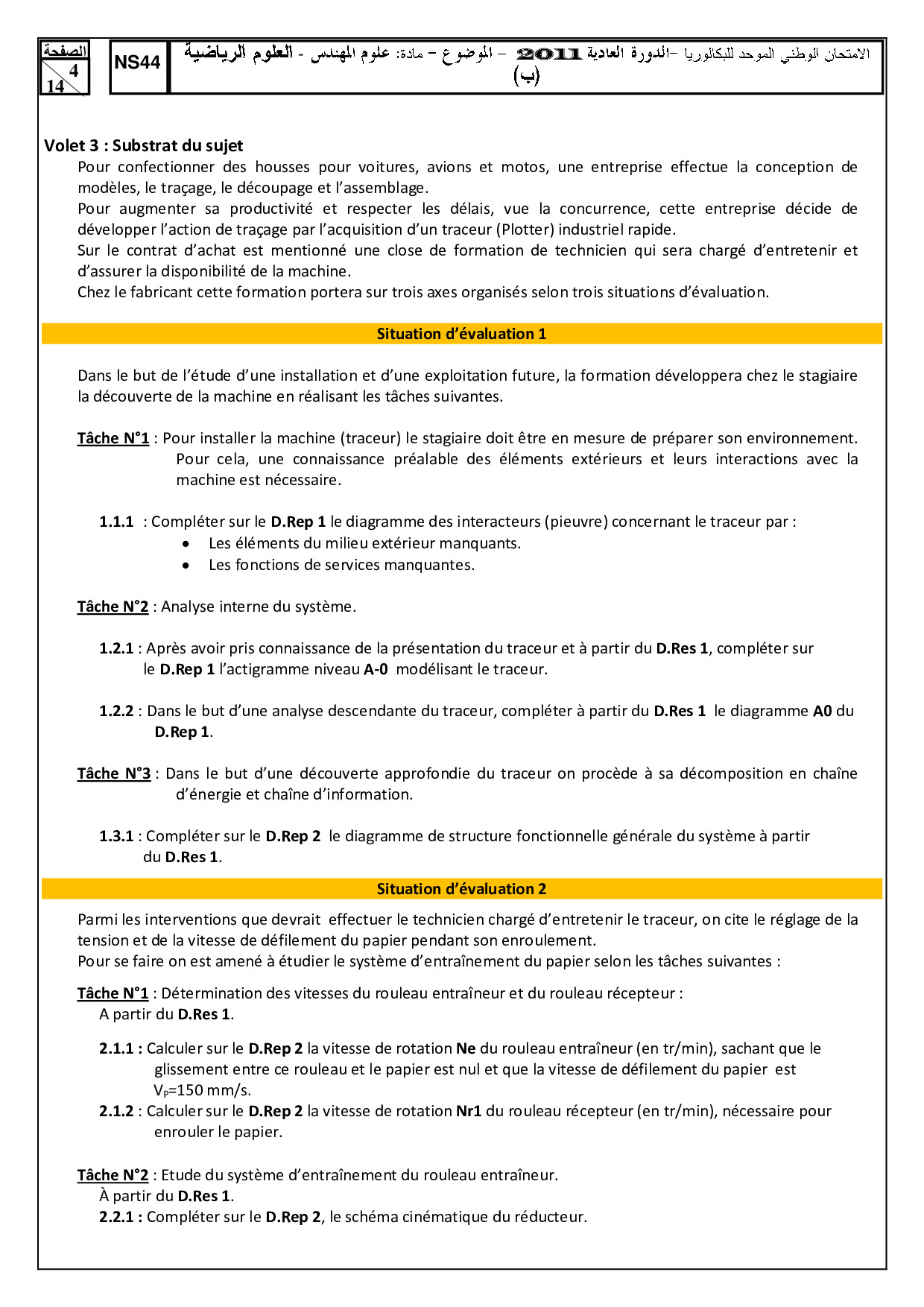 الصفحة
4
14

NS44

الامتحان الوطني الموحد للبكالوريا -الدورة العادية 2011 - الموضوع - مادة: علوم المهندس - العلوم الرياضية (ب)

Volet 3 : Substrat du sujet

Pour confectionner des housses pour voitures, avions et motos, une entreprise effectue la conception de modèles, le traçage, le découpage et l'assemblage.
Pour augmenter sa productivité et respecter les délais, vue la concurrence, cette entreprise décide de développer l'action de traçage par l'acquisition d'un traceur (Plotter) industriel rapide.
Sur le contrat d'achat est mentionné une close de formation de technicien qui sera chargé d'entretenir et d'assurer la disponibilité de la machine.
Chez le fabricant cette formation portera sur trois axes organisés selon trois situations d'évaluation.

Situation d'évaluation 1

Dans le but de l'étude d'une installation et d'une exploitation future, la formation développera chez le stagiaire la découverte de la machine en réalisant les tâches suivantes.

Tâche N°1 : Pour installer la machine (traceur) le stagiaire doit être en mesure de préparer son environnement. Pour cela, une connaissance préalable des éléments extérieurs et leurs interactions avec la machine est nécessaire.

1.1.1 : Compléter sur le D.Rep 1 le diagramme des interacteurs (pieuvre) concernant le traceur par :
• Les éléments du milieu extérieur manquants.
• Les fonctions de services manquantes.

Tâche N°2 : Analyse interne du système.

1.2.1 : Après avoir pris connaissance de la présentation du traceur et à partir du D.Res 1, compléter sur le D.Rep 1 l'actigramme niveau A-0 modélisant le traceur.

1.2.2 : Dans le but d'une analyse descendante du traceur, compléter à partir du D.Res 1 le diagramme A0 du D.Rep 1.

Tâche N°3 : Dans le but d'une découverte approfondie du traceur on procède à sa décomposition en chaîne d'énergie et chaîne d'information.

1.3.1 : Compléter sur le D.Rep 2 le diagramme de structure fonctionnelle générale du système à partir du D.Res 1.

Situation d'évaluation 2

Parmi les interventions que devrait effectuer le technicien chargé d'entretenir le traceur, on cite le réglage de la tension et de la vitesse de défilement du papier pendant son enroulement.
Pour se faire on est amené à étudier le système d'entraînement du papier selon les tâches suivantes :

Tâche N°1 : Détermination des vitesses du rouleau entraîneur et du rouleau récepteur :
A partir du D.Res 1.

2.1.1 : Calculer sur le D.Rep 2 la vitesse de rotation Ne du rouleau entraîneur (en tr/min), sachant que le glissement entre ce rouleau et le papier est nul et que la vitesse de défilement du papier est $V_P$=150 mm/s.
2.1.2 : Calculer sur le D.Rep 2 la vitesse de rotation Nr1 du rouleau récepteur (en tr/min), nécessaire pour enrouler le papier.

Tâche N°2 : Etude du système d'entraînement du rouleau entraîneur.
À partir du D.Res 1.
2.2.1 : Compléter sur le D.Rep 2, le schéma cinématique du réducteur.